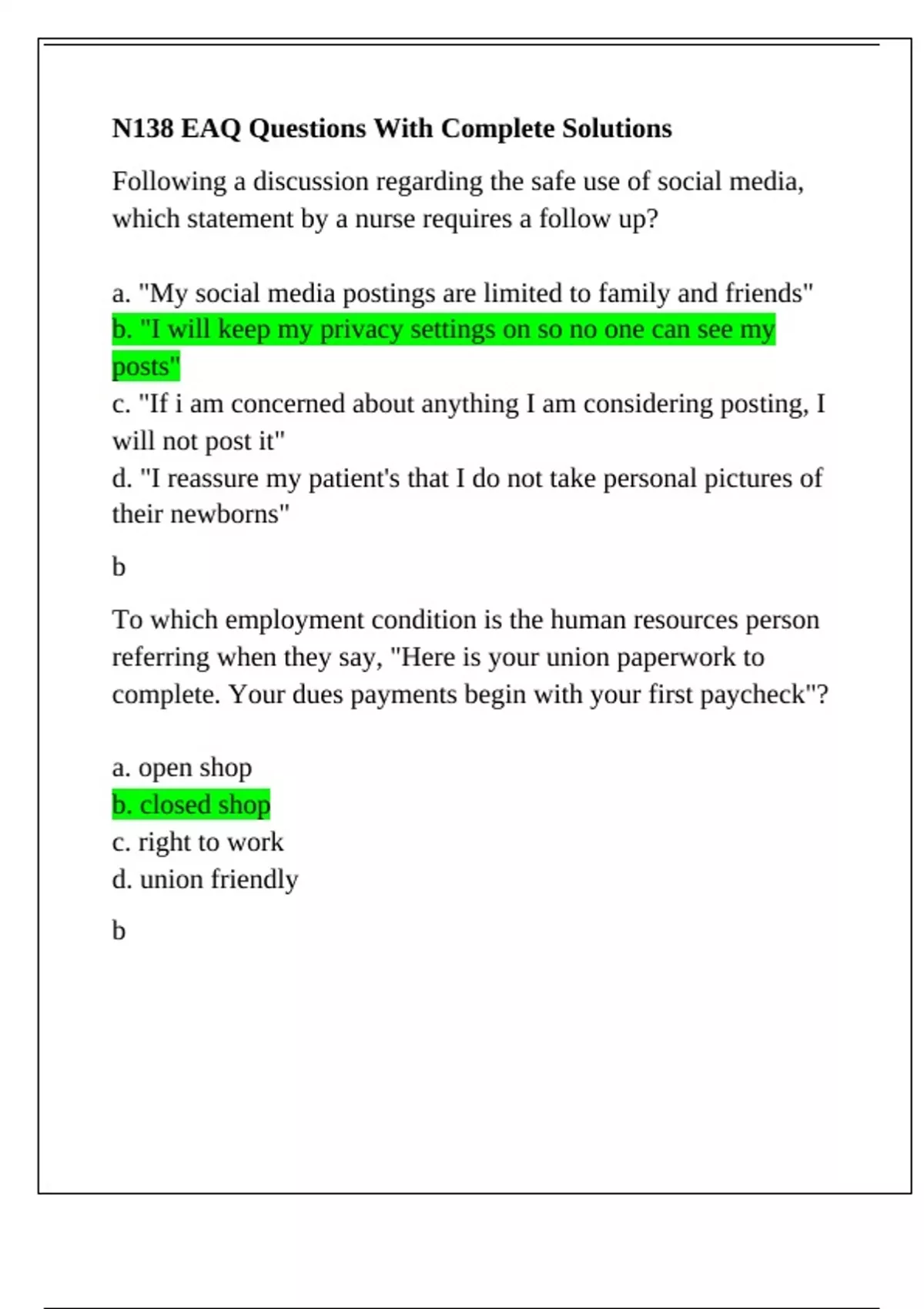 N138 EAQ Questions With Complete Solutions

Following a discussion regarding the safe use of social media, which statement by a nurse requires a follow up?

a. "My social media postings are limited to family and friends"
b. "I will keep my privacy settings on so no one can see my posts"
c. "If i am concerned about anything I am considering posting, I will not post it"
d. "I reassure my patient's that I do not take personal pictures of their newborns"

b

To which employment condition is the human resources person referring when they say, "Here is your union paperwork to complete. Your dues payments begin with your first paycheck"?

a. open shop
b. closed shop
c. right to work
d. union friendly

b